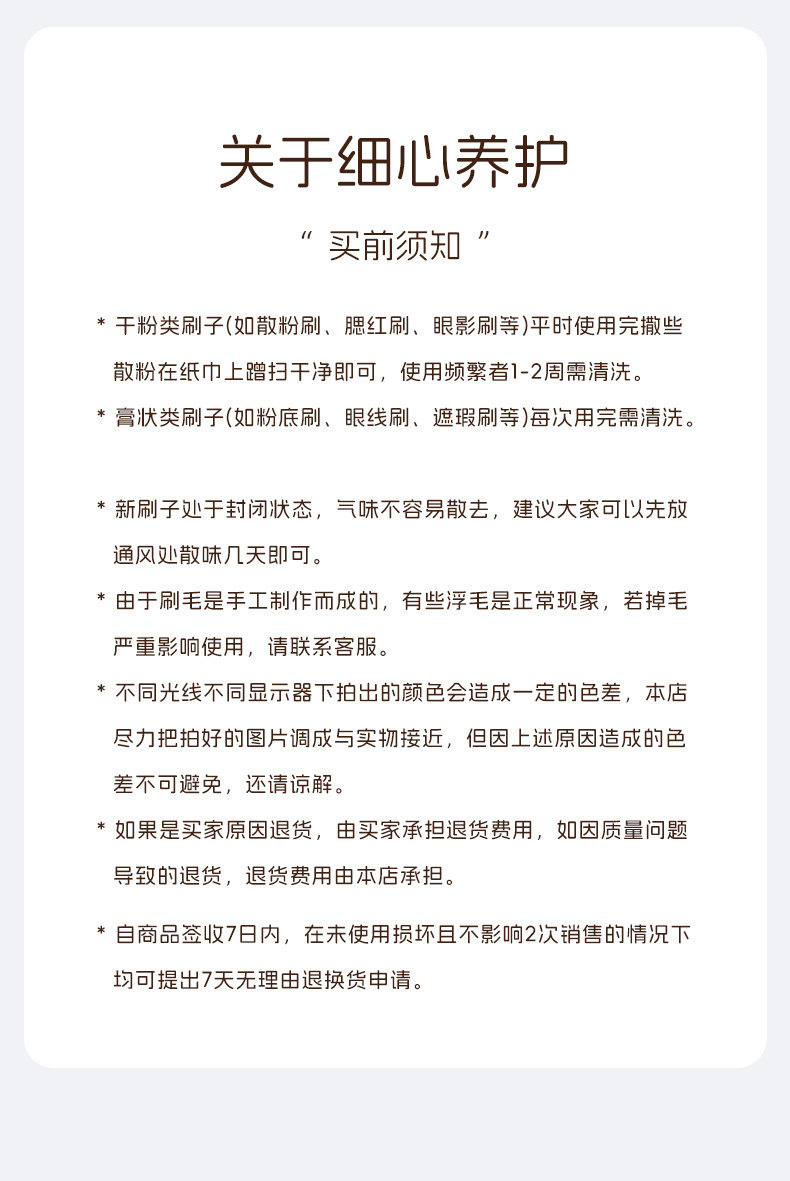 关于细心养护

“ 买前须知 ”

* 干粉类刷子(如散粉刷、腮红刷、眼影刷等)平时使用完撒些散粉在纸巾上蹭扫干净即可，使用频繁者1-2周需清洗。

* 膏状类刷子(如粉底刷、眼线刷、遮瑕刷等)每次用完需清洗。

* 新刷子处于封闭状态，气味不容易散去，建议大家可以先放通风处散味几天即可。

* 由于刷毛是手工制作而成的，有些浮毛是正常现象，若掉毛严重影响使用，请联系客服。

* 不同光线不同显示器下拍出的颜色会造成一定的色差，本店尽力把拍好的图片调成与实物接近，但因上述原因造成的色差不可避免，还请谅解。

* 如果是买家原因退货，由买家承担退货费用，如因质量问题导致的退货，退货费用由本店承担。

* 自商品签收7日内，在未使用损坏且不影响2次销售的情况下均可提出7天无理由退换货申请。